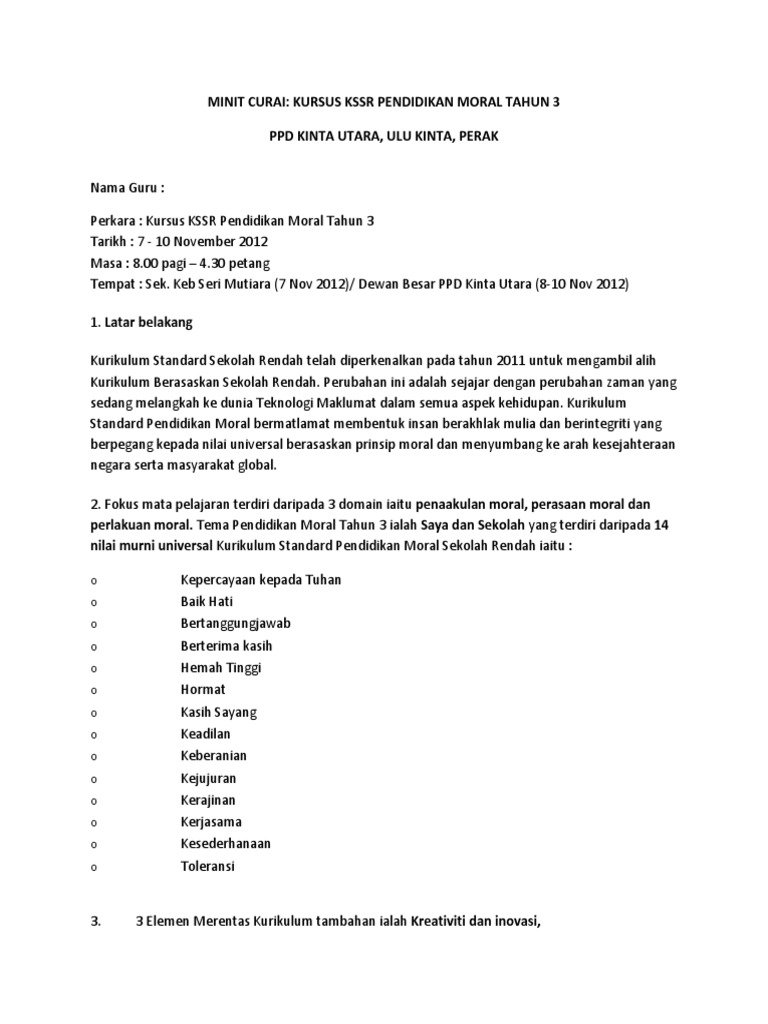 MINIT CURAI: KURSUS KSSR PENDIDIKAN MORAL TAHUN 3

PPD KINTA UTARA, ULU KINTA, PERAK

Nama Guru :

Perkara : Kursus KSSR Pendidikan Moral Tahun 3
Tarikh : 7 - 10 November 2012
Masa : 8.00 pagi – 4.30 petang
Tempat : Sek. Keb Seri Mutiara (7 Nov 2012)/ Dewan Besar PPD Kinta Utara (8-10 Nov 2012)

1. Latar belakang

Kurikulum Standard Sekolah Rendah telah diperkenalkan pada tahun 2011 untuk mengambil alih Kurikulum Berasaskan Sekolah Rendah. Perubahan ini adalah sejajar dengan perubahan zaman yang sedang melangkah ke dunia Teknologi Maklumat dalam semua aspek kehidupan. Kurikulum Standard Pendidikan Moral bermatlamat membentuk insan berakhlak mulia dan berintegriti yang berpegang kepada nilai universal berasaskan prinsip moral dan menyumbang ke arah kesejahteraan negara serta masyarakat global.

2. Fokus mata pelajaran terdiri daripada 3 domain iaitu penaakulan moral, perasaan moral dan perlakuan moral. Tema Pendidikan Moral Tahun 3 ialah Saya dan Sekolah yang terdiri daripada 14 nilai murni universal Kurikulum Standard Pendidikan Moral Sekolah Rendah iaitu :

o Kepercayaan kepada Tuhan
o Baik Hati
o Bertanggungjawab
o Berterima kasih
o Hemah Tinggi
o Hormat
o Kasih Sayang
o Keadilan
o Keberanian
o Kejujuran
o Kerajinan
o Kerjasama
o Kesederhanaan
o Toleransi

3. 3 Elemen Merentas Kurikulum tambahan ialah Kreativiti dan inovasi,